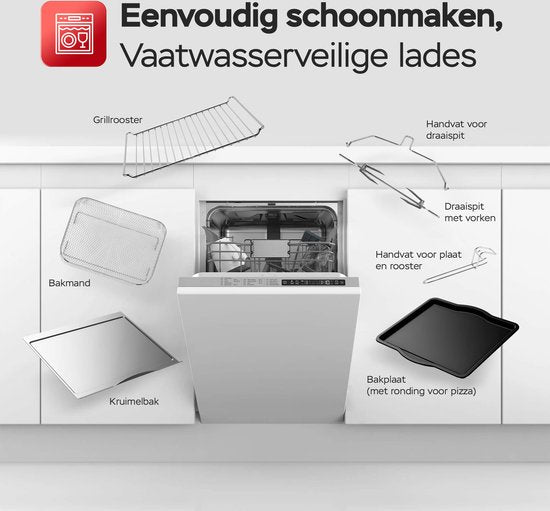 Eenvoudig schoonmaken,
Vaatwasserveilige lades

Grillrooster

Handvat voor draaispit

Draaispit met vorken

Handvat voor plaat en rooster

Bakmand

Kruimelbak

Bakplaat (met ronding voor pizza)